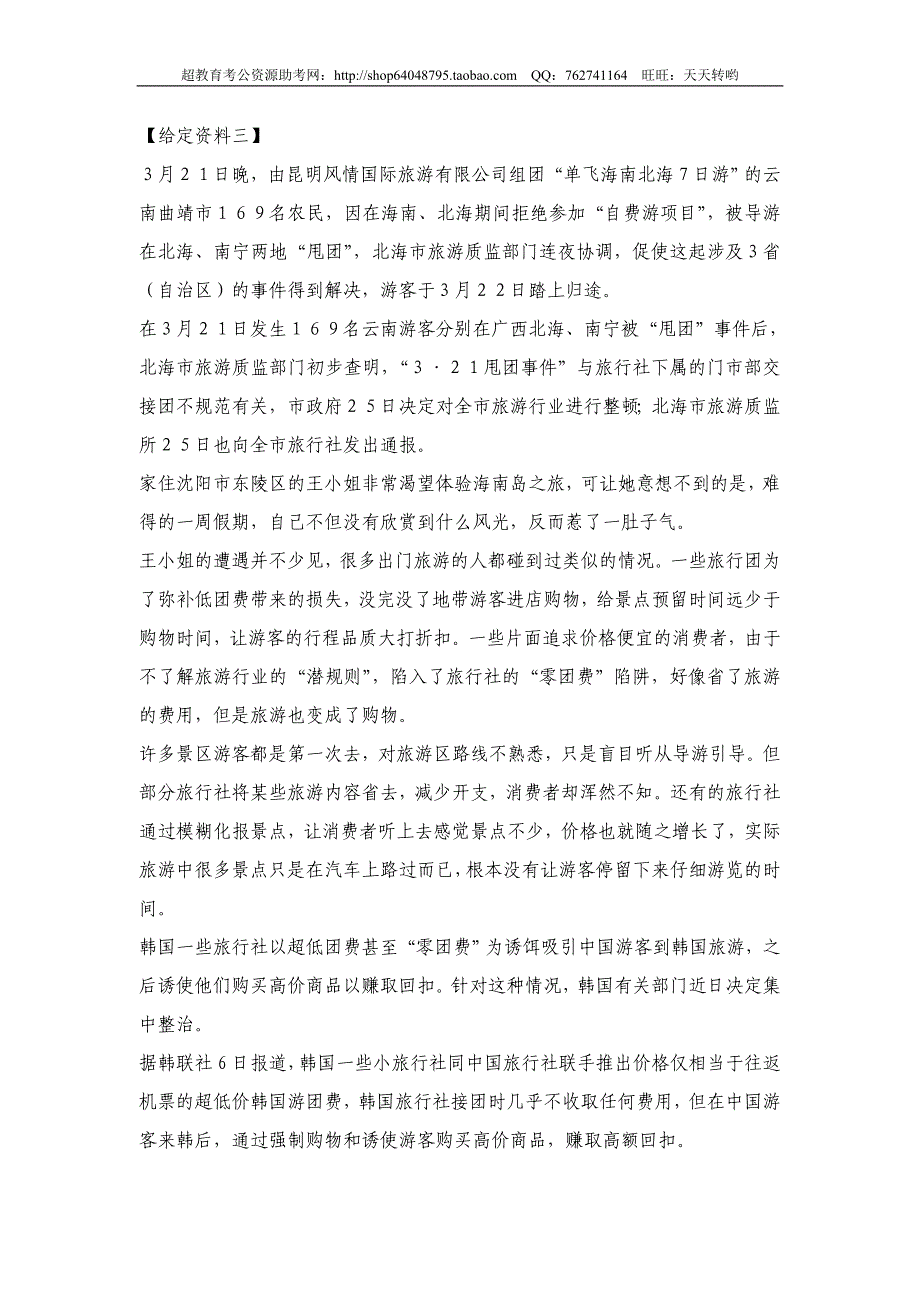 超教育考公资源助考网：http://shop64048795.taobao.com QQ：762741164 旺旺：天天转哟

【给定资料三】

3月21日晚，由昆明风情国际旅游有限公司组团“单飞海南北海7日游”的云南曲靖市169名农民，因在海南、北海期间拒绝参加“自费游项目”，被导游在北海、南宁两地“甩团”，北海市旅游质监部门连夜协调，促使这起涉及3省（自治区）的事件得到解决，游客于3月22日踏上归途。

在3月21日发生169名云南游客分别在广西北海、南宁被“甩团”事件后，北海市旅游质监部门初步查明，“3·21甩团事件”与旅行社下属的门市部交接团不规范有关，市政府25日决定对全市旅游行业进行整顿；北海市旅游质监所25日也向全市旅行社发出通报。

家住沈阳市东陵区的王小姐非常渴望体验海南岛之旅，可让她意想不到的是，难得的一周假期，自己不但没有欣赏到什么风光，反而惹了一肚子气。

王小姐的遭遇并不少见，很多出门旅游的人都碰到过类似的情况。一些旅行团为了弥补低团费带来的损失，没完没了地带游客进店购物，给景点预留时间远少于购物时间，让游客的行程品质大打折扣。一些片面追求价格便宜的消费者，由于不了解旅游行业的“潜规则”，陷入了旅行社的“零团费”陷阱，好像省了旅游的费用，但是旅游也变成了购物。

许多景区游客都是第一次去，对旅游区路线不熟悉，只是盲目听从导游引导。但部分旅行社将某些旅游内容省去，减少开支，消费者却浑然不知。还有的旅行社通过模糊化报景点，让消费者听上去感觉景点不少，价格也就随之增长了，实际旅游中很多景点只是在汽车上路过而已，根本没有让游客停留下来仔细游览的时间。

韩国一些旅行社以超低团费甚至“零团费”为诱饵吸引中国游客到韩国旅游，之后诱使他们购买高价商品以赚取回扣。针对这种情况，韩国有关部门近日决定集中整治。

据韩联社6日报道，韩国一些小旅行社同中国旅行社联手推出价格仅相当于往返机票的超低价韩国游团费，韩国旅行社接团时几乎不收取任何费用，但在中国游客来韩后，通过强制购物和诱使游客购买高价商品，赚取高额回扣。